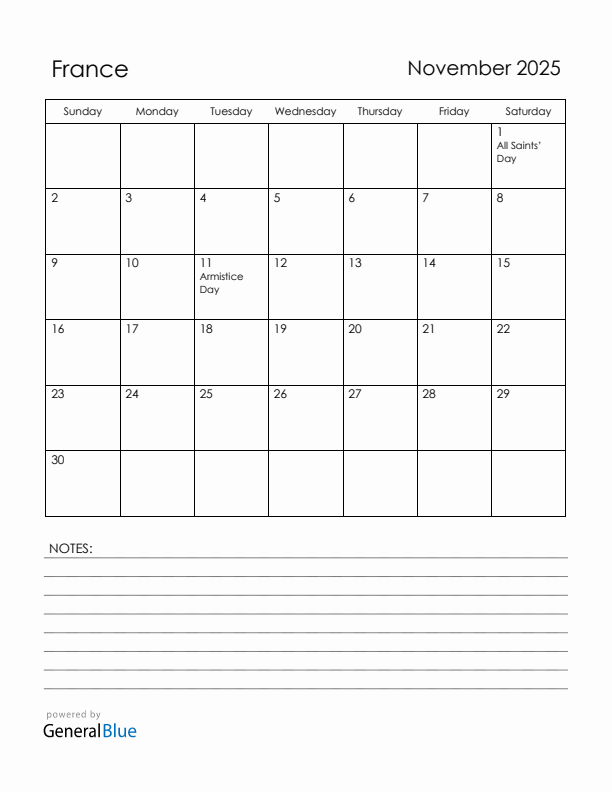 France

November 2025

| Sunday | Monday | Tuesday | Wednesday | Thursday | Friday | Saturday |
|---|---|---|---|---|---|---|
| | | | | | | 1 All Saints' Day |
| 2 | 3 | 4 | 5 | 6 | 7 | 8 |
| 9 | 10 | 11 Armistice Day | 12 | 13 | 14 | 15 |
| 16 | 17 | 18 | 19 | 20 | 21 | 22 |
| 23 | 24 | 25 | 26 | 27 | 28 | 29 |
| 30 | | | | | | |

NOTES:

powered by
GeneralBlue